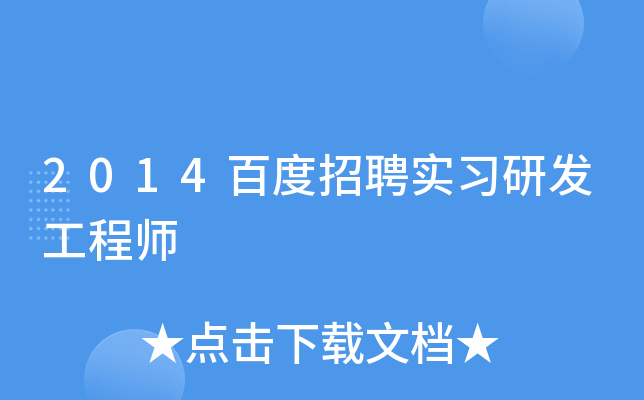 2014百度招聘实习研发工程师

★点击下载文档★